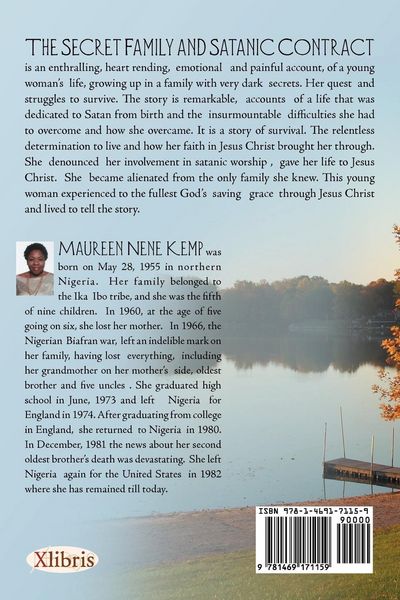 THE SECRET FAMILY AND SATANIC CONTRACT is an enthralling, heart rending, emotional and painful account, of a young woman's life, growing up in a family with very dark secrets. Her quest and struggles to survive. The story is remarkable, accounts of a life that was dedicated to Satan from birth and the insurmountable difficulties she had to overcome and how she overcame. It is a story of survival. The relentless determination to live and how her faith in Jesus Christ brought her through. She denounced her involvement in satanic worship , gave her life to Jesus Christ. She became alienated from the only family she knew. This young woman experienced to the fullest God's saving grace through Jesus Christ and lived to tell the story.

MAUREEN NENE KEMP was born on May 28, 1955 in northern Nigeria. Her family belonged to the Ika Ibo tribe, and she was the fifth of nine children. In 1960, at the age of five going on six, she lost her mother. In 1966, the Nigerian Biafran war, left an indelible mark on her family, having lost everything, including her grandmother on her mother's side, oldest brother and five uncles . She graduated high school in June, 1973 and left Nigeria for England in 1974. After graduating from college in England, she returned to Nigeria in 1980. In December, 1981 the news about her second oldest brother's death was devastating. She left Nigeria again for the United States in 1982 where she has remained till today.

Xlibris

ISBN 978-1-4691-7115-9
90000
9 781469 171159